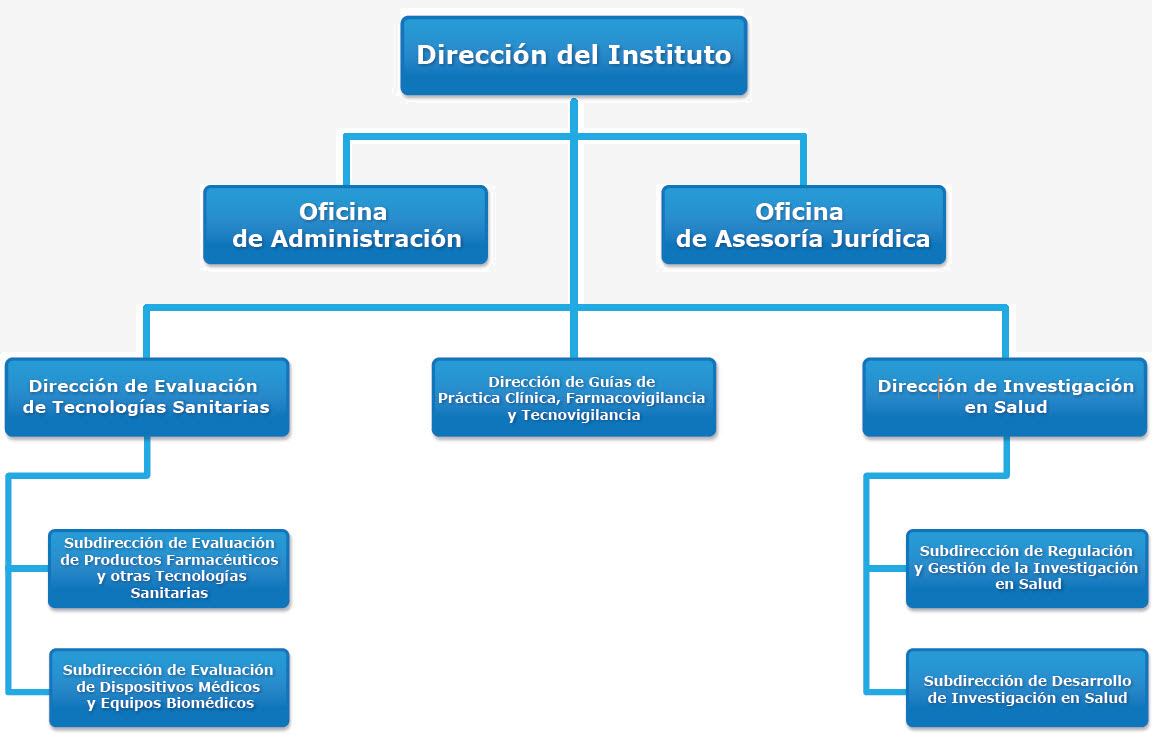 Dirección del Instituto

Oficina de Administración

Oficina de Asesoría Jurídica

Dirección de Evaluación de Tecnologías Sanitarias

Dirección de Guías de Práctica Clínica, Farmacovigilancia y Tecnovigilancia

Dirección de Investigación en Salud

Subdirección de Evaluación de Productos Farmacéuticos y otras Tecnologías Sanitarias

Subdirección de Evaluación de Dispositivos Médicos y Equipos Biomédicos

Subdirección de Regulación y Gestión de la Investigación en Salud

Subdirección de Desarrollo de Investigación en Salud